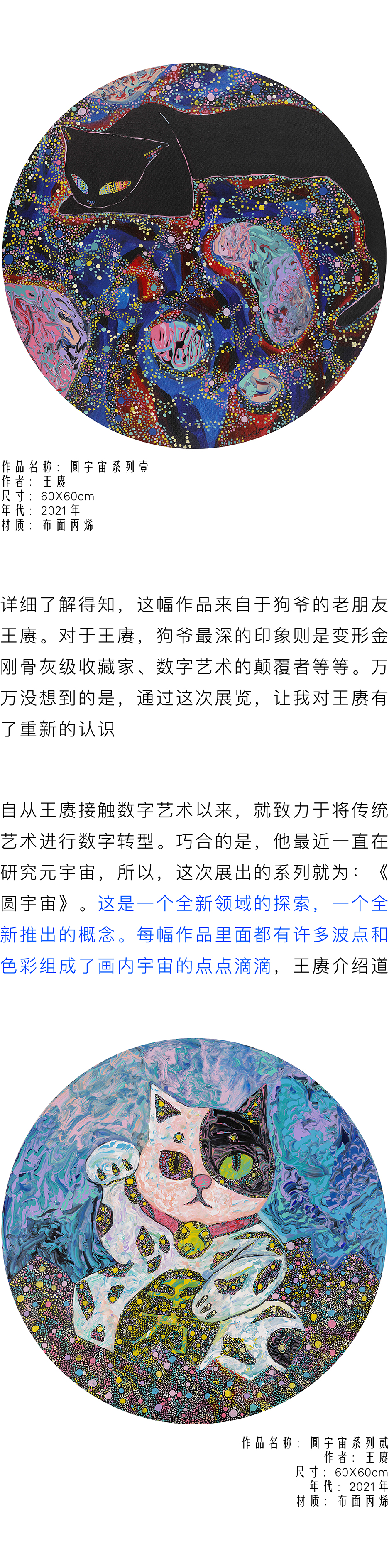 作品名称：圆宇宙系列壹
作者：王赓
尺寸：60X60cm
年代：2021年
材质：布面丙烯

详细了解得知，这幅作品来自于狗爷的老朋友王赓。对于王赓，狗爷最深的印象则是变形金刚骨灰级收藏家、数字艺术的颠覆者等等。万万没想到的是，通过这次展览，让我对王赓有了重新的认识

自从王赓接触数字艺术以来，就致力于将传统艺术进行数字转型。巧合的是，他最近一直在研究元宇宙，所以，这次展出的系列就为：《圆宇宙》。这是一个全新领域的探索，一个全新推出的概念。每幅作品里面都有许多波点和色彩组成了画内宇宙的点点滴滴，王赓介绍道

作品名称：圆宇宙系列贰
作者：王赓
尺寸：60X60cm
年代：2021年
材质：布面丙烯